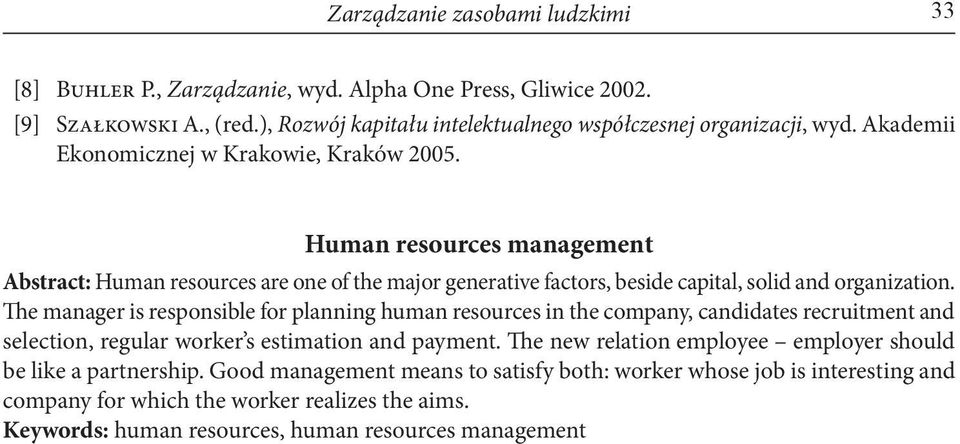 Zarządzanie zasobami ludzkimi 33

[8] Buhler P., Zarządzanie, wyd. Alpha One Press, Gliwice 2002.

[9] Szałkowski A., (red.), Rozwój kapitału intelektualnego współczesnej organizacji, wyd. Akademii Ekonomicznej w Krakowie, Kraków 2005.

Human resources management

Abstract: Human resources are one of the major generative factors, beside capital, solid and organization. The manager is responsible for planning human resources in the company, candidates recruitment and selection, regular worker's estimation and payment. The new relation employee – employer should be like a partnership. Good management means to satisfy both: worker whose job is interesting and company for which the worker realizes the aims.

Keywords: human resources, human resources management